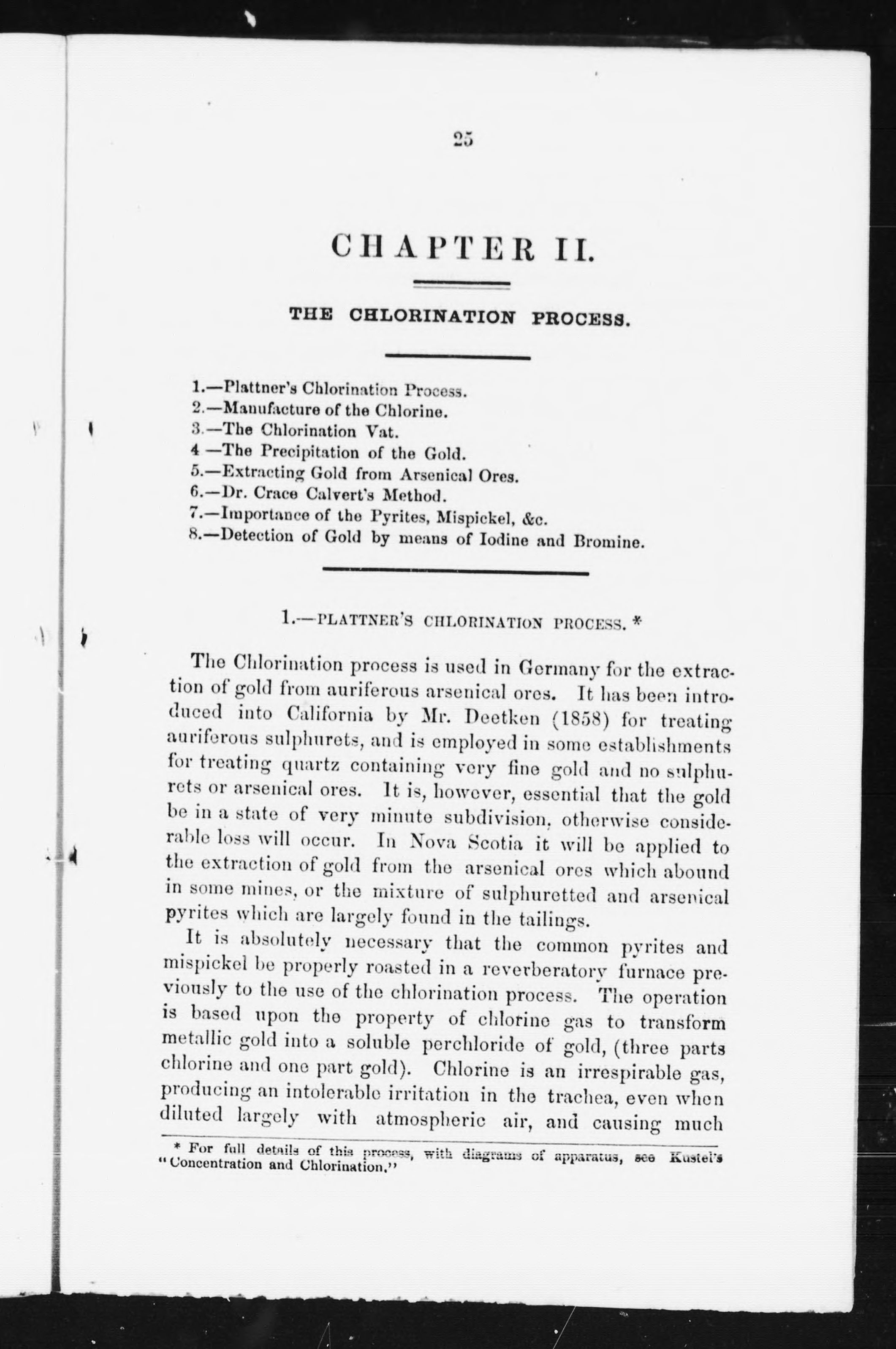 25

CHAPTER II.

THE CHLORINATION PROCESS.

1.—Plattner's Chlorination Process.
2.—Manufacture of the Chlorine.
3.—The Chlorination Vat.
4 —The Precipitation of the Gold.
5.—Extracting Gold from Arsenical Ores.
6.—Dr. Crace Calvert's Method.
7.—Importance of the Pyrites, Mispickel, &c.
8.—Detection of Gold by means of Iodine and Bromine.

1.—PLATTNER'S CHLORINATION PROCESS. *

The Chlorination process is used in Germany for the extraction of gold from auriferous arsenical ores. It has been introduced into California by Mr. Deetken (1858) for treating auriferous sulphurets, and is employed in some establishments for treating quartz containing very fine gold and no sulphurets or arsenical ores. It is, however, essential that the gold be in a state of very minute subdivision, otherwise considerable loss will occur. In Nova Scotia it will be applied to the extraction of gold from the arsenical ores which abound in some mines, or the mixture of sulphuretted and arsenical pyrites which are largely found in the tailings.

It is absolutely necessary that the common pyrites and mispickel be properly roasted in a reverberatory furnace previously to the use of the chlorination process. The operation is based upon the property of chlorine gas to transform metallic gold into a soluble perchloride of gold, (three parts chlorine and one part gold). Chlorine is an irrespirable gas, producing an intolerable irritation in the trachea, even when diluted largely with atmospheric air, and causing much

* For full details of this process, with diagrams of apparatus, see Kustel's "Concentration and Chlorination."